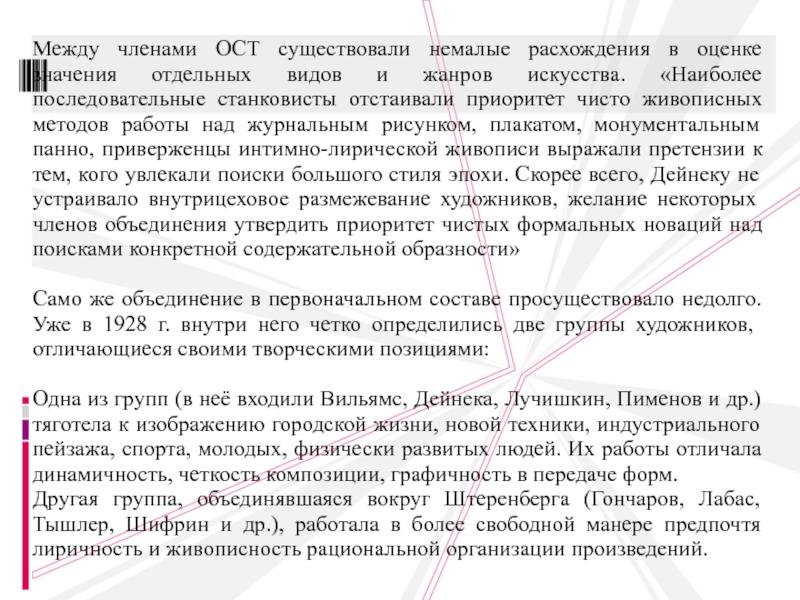 Между членами ОСТ существовали немалые расхождения в оценке значения отдельных видов и жанров искусства. «Наиболее последовательные станковисты отстаивали приоритет чисто живописных методов работы над журнальным рисунком, плакатом, монументальным панно, приверженцы интимно-лирической живописи выражали претензии к тем, кого увлекали поиски большого стиля эпохи. Скорее всего, Дейнеку не устраивало внутрицеховое размежевание художников, желание некоторых членов объединения утвердить приоритет чистых формальных новаций над поисками конкретной содержательной образности»

Само же объединение в первоначальном составе просуществовало недолго. Уже в 1928 г. внутри него четко определились две группы художников, отличающиеся своими творческими позициями:

Одна из групп (в неё входили Вильямс, Дейнека, Лучишкин, Пименов и др.) тяготела к изображению городской жизни, новой техники, индустриального пейзажа, спорта, молодых, физически развитых людей. Их работы отличала динамичность, четкость композиции, графичность в передаче форм.
Другая группа, объединявшаяся вокруг Штеренберга (Гончаров, Лабас, Тышлер, Шифрин и др.), работала в более свободной манере предпочтя лиричность и живописность рациональной организации произведений.